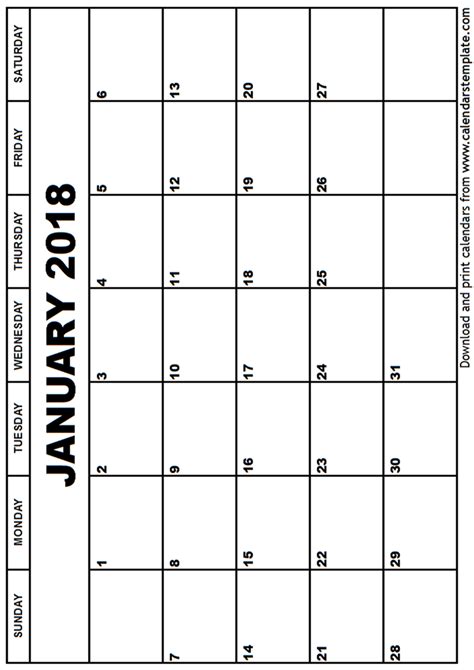 JANUARY 2018

| SUNDAY | MONDAY | TUESDAY | WEDNESDAY | THURSDAY | FRIDAY | SATURDAY |
|---|---|---|---|---|---|---|
| | 1 | 2 | 3 | 4 | 5 | 6 |
| 7 | 8 | 9 | 10 | 11 | 12 | 13 |
| 14 | 15 | 16 | 17 | 18 | 19 | 20 |
| 21 | 22 | 23 | 24 | 25 | 26 | 27 |
| 28 | 29 | 30 | 31 | | | |

Download and print calendars from www.calendarstemplate.com